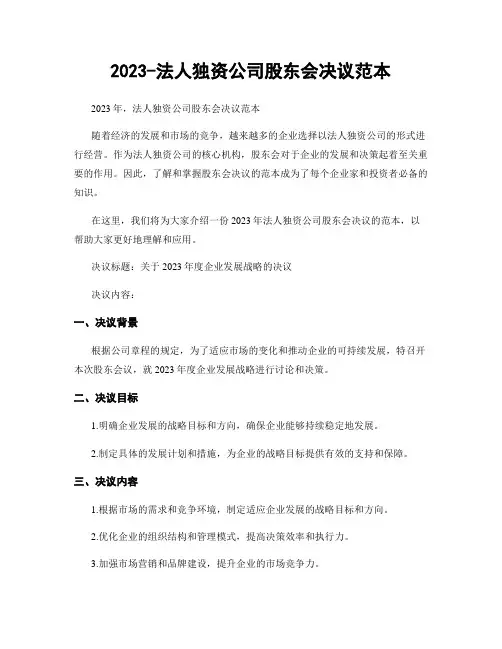 2023-法人独资公司股东会决议范本

2023 年，法人独资公司股东会决议范本

随着经济的发展和市场的竞争，越来越多的企业选择以法人独资公司的形式进行经营。作为法人独资公司的核心机构，股东会对于企业的发展和决策起着至关重要的作用。因此，了解和掌握股东会决议的范本成为了每个企业家和投资者必备的知识。

在这里，我们将为大家介绍一份 2023 年法人独资公司股东会决议的范本，以帮助大家更好地理解和应用。

决议标题：关于 2023 年度企业发展战略的决议

决议内容：

一、决议背景

根据公司章程的规定，为了适应市场的变化和推动企业的可持续发展，特召开本次股东会议，就 2023 年度企业发展战略进行讨论和决策。

二、决议目标

1.明确企业发展的战略目标和方向，确保企业能够持续稳定地发展。

2.制定具体的发展计划和措施，为企业的战略目标提供有效的支持和保障。

三、决议内容

1.根据市场的需求和竞争环境，制定适应企业发展的战略目标和方向。

2.优化企业的组织结构和管理模式，提高决策效率和执行力。

3.加强市场营销和品牌建设，提升企业的市场竞争力。